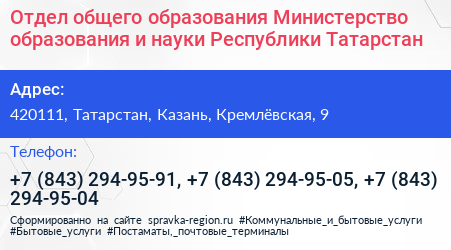 Отдел общего образования Министерство образования и науки Республики Татарстан

Адрес:

420111, Татарстан, Казань, Кремлёвская, 9

Телефон:

+7 (843) 294-95-91, +7 (843) 294-95-05, +7 (843) 294-95-04

Сформированно на сайте spravka-region.ru #Коммунальные_и_бытовые_услуги #Бытовые_услуги #Постаматы,_почтовые_терминалы